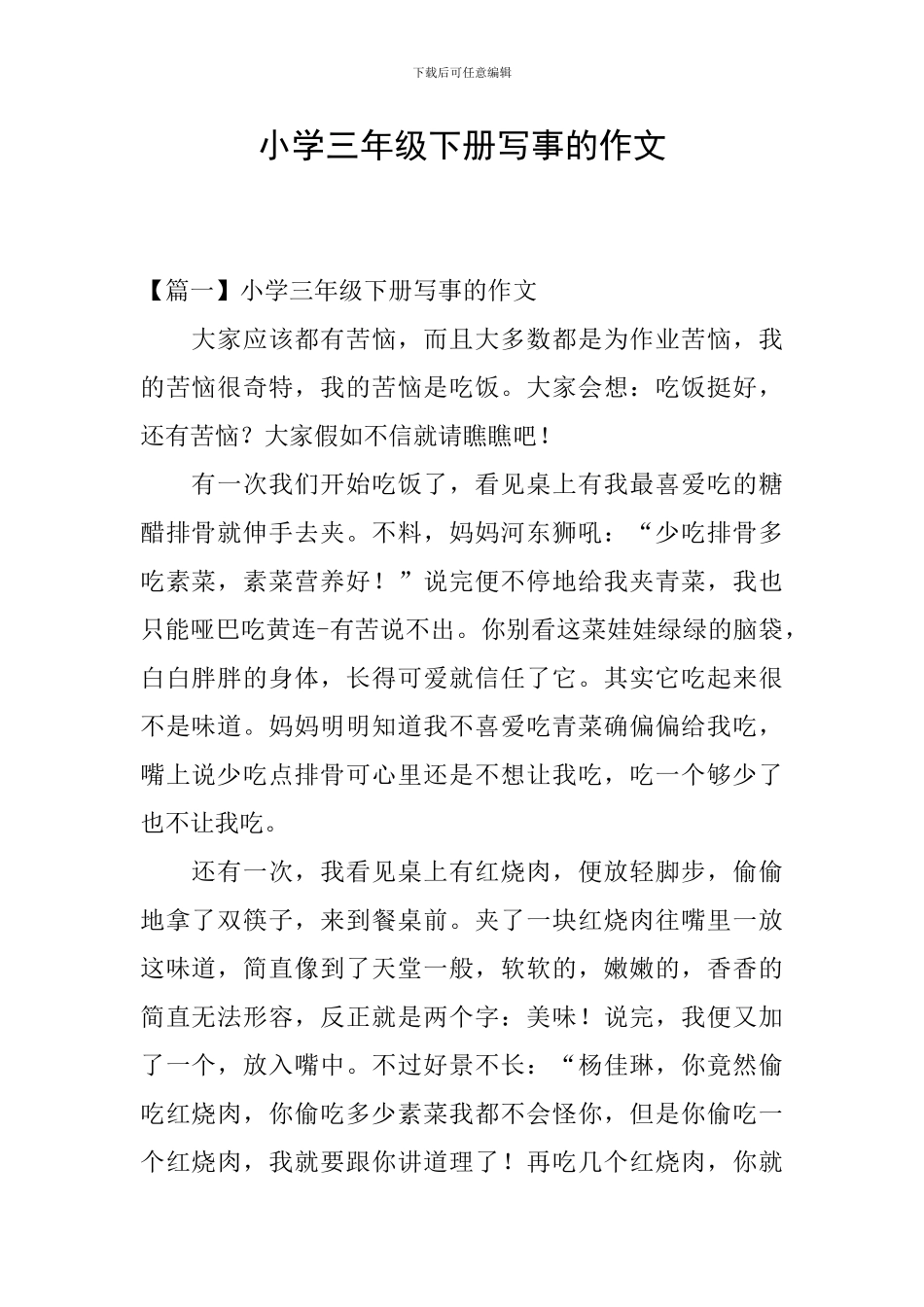 下载后可任意编辑

小学三年级下册写事的作文

【篇一】小学三年级下册写事的作文

大家应该都有苦恼，而且大多数都是为作业苦恼，我的苦恼很奇特，我的苦恼是吃饭。大家会想：吃饭挺好，还有苦恼？大家假如不信就请瞧瞧吧！

有一次我们开始吃饭了，看见桌上有我最喜爱吃的糖醋排骨就伸手去夹。不料，妈妈河东狮吼：“少吃排骨多吃素菜，素菜营养好！”说完便不停地给我夹青菜，我也只能哑巴吃黄连-有苦说不出。你别看这菜娃娃绿绿的脑袋，白白胖胖的身体，长得可爱就信任了它。其实它吃起来很不是味道。妈妈明明知道我不喜爱吃青菜确偏偏给我吃，嘴上说少吃点排骨可心里还是不想让我吃，吃一个够少了也不让我吃。

还有一次，我看见桌上有红烧肉，便放轻脚步，偷偷地拿了双筷子，来到餐桌前。夹了一块红烧肉往嘴里一放这味道，简直像到了天堂一般，软软的，嫩嫩的，香香的简直无法形容，反正就是两个字：美味！说完，我便又加了一个，放入嘴中。不过好景不长：“杨佳琳，你竟然偷吃红烧肉，你偷吃多少素菜我都不会怪你，但是你偷吃一个红烧肉，我就要跟你讲道理了！再吃几个红烧肉，你就